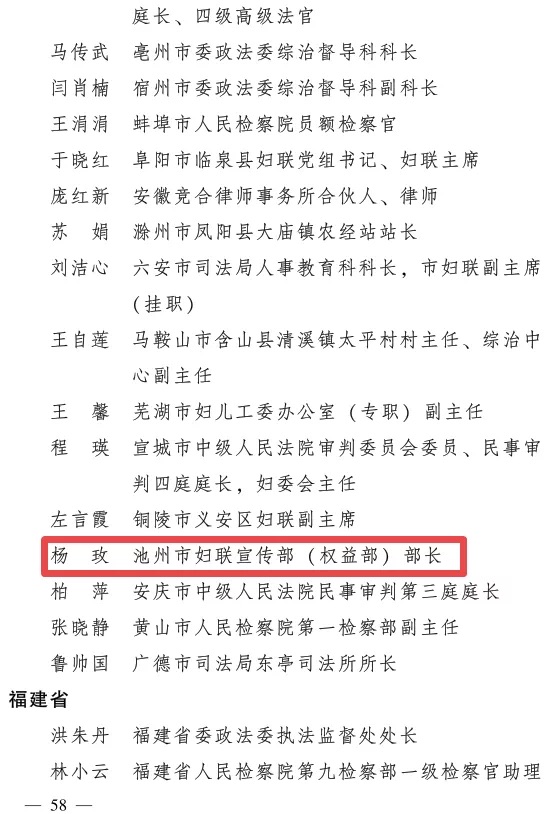 庭长、四级高级法官

马传武　亳州市委政法委综治督导科科长

闫肖楠　宿州市委政法委综治督导科副科长

王涓涓　蚌埠市人民检察院员额检察官

于晓红　阜阳市临泉县妇联党组书记、妇联主席

庞红新　安徽竞合律师事务所合伙人、律师

苏　娟　滁州市凤阳县大庙镇农经站站长

刘洁心　六安市司法局人事教育科科长，市妇联副主席（挂职）

王自莲　马鞍山市含山县清溪镇太平村村主任、综治中心副主任

王　馨　芜湖市妇儿工委办公室（专职）副主任

程　瑛　宣城市中级人民法院审判委员会委员、民事审判四庭庭长，妇委会主任

左言霞　铜陵市义安区妇联副主席

杨　玫　池州市妇联宣传部（权益部）部长

柏　萍　安庆市中级人民法院民事审判第三庭庭长

张晓静　黄山市人民检察院第一检察部副主任

鲁帅国　广德市司法局东亭司法所所长

福建省

洪朱丹　福建省委政法委执法监督处处长

林小云　福建省人民检察院第九检察部一级检察官助理

— 58 —